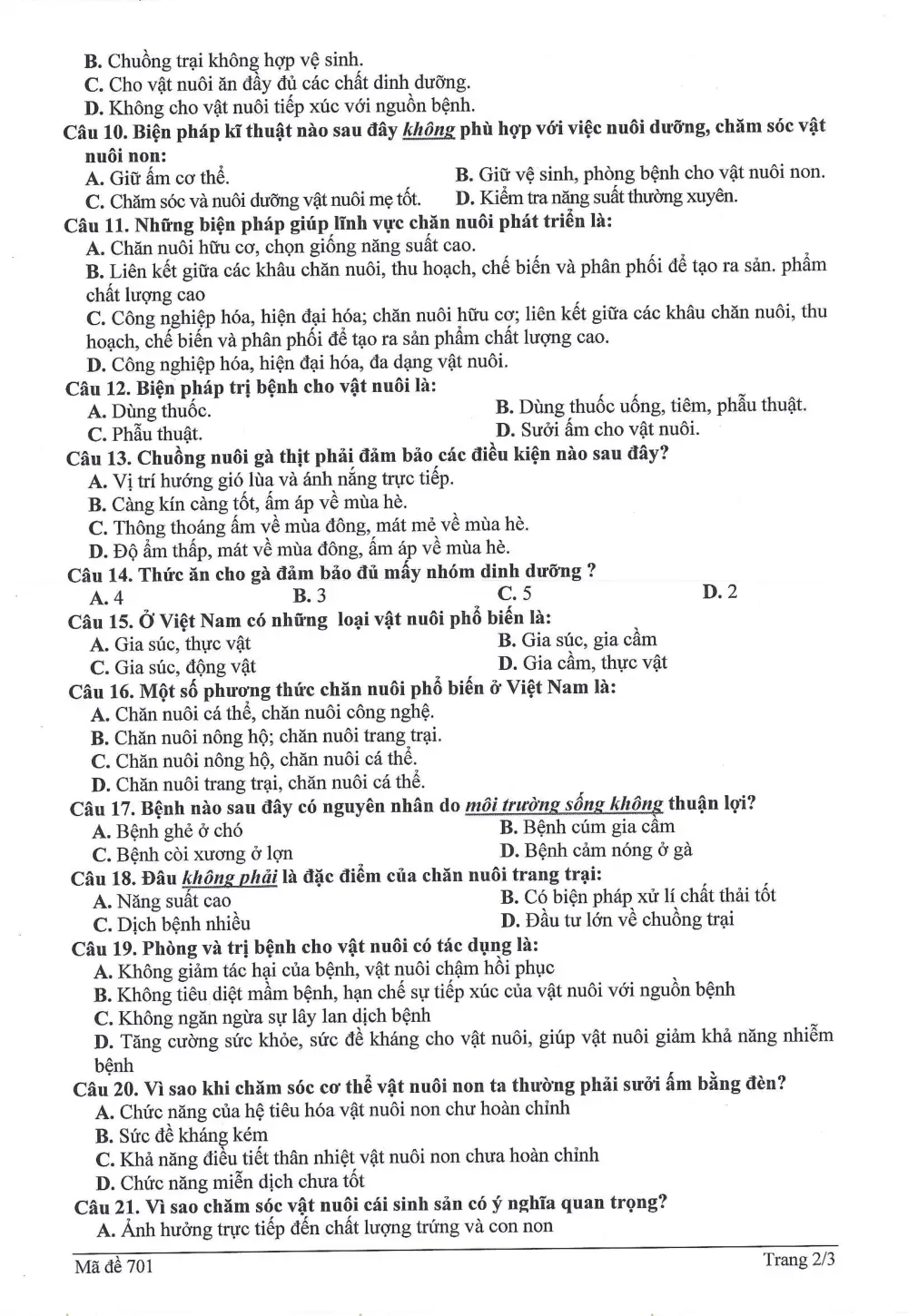 B. Chuồng trại không hợp vệ sinh.
C. Cho vật nuôi ăn đầy đủ các chất dinh dưỡng.
D. Không cho vật nuôi tiếp xúc với nguồn bệnh.

Câu 10. Biện pháp kĩ thuật nào sau đây không phù hợp với việc nuôi dưỡng, chăm sóc vật nuôi non:
A. Giữ ấm cơ thể.
B. Giữ vệ sinh, phòng bệnh cho vật nuôi non.
C. Chăm sóc và nuôi dưỡng vật nuôi mẹ tốt.
D. Kiểm tra năng suất thường xuyên.

Câu 11. Những biện pháp giúp lĩnh vực chăn nuôi phát triển là:
A. Chăn nuôi hữu cơ, chọn giống năng suất cao.
B. Liên kết giữa các khâu chăn nuôi, thu hoạch, chế biến và phân phối để tạo ra sản. phẩm chất lượng cao
C. Công nghiệp hóa, hiện đại hóa; chăn nuôi hữu cơ; liên kết giữa các khâu chăn nuôi, thu hoạch, chế biến và phân phối để tạo ra sản phẩm chất lượng cao.
D. Công nghiệp hóa, hiện đại hóa, đa dạng vật nuôi.

Câu 12. Biện pháp trị bệnh cho vật nuôi là:
A. Dùng thuốc.
B. Dùng thuốc uống, tiêm, phẫu thuật.
C. Phẫu thuật.
D. Sưởi ấm cho vật nuôi.

Câu 13. Chuồng nuôi gà thịt phải đảm bảo các điều kiện nào sau đây?
A. Vị trí hướng gió lùa và ánh nắng trực tiếp.
B. Càng kín càng tốt, ấm áp về mùa hè.
C. Thông thoáng ấm về mùa đông, mát mẻ về mùa hè.
D. Độ ẩm thấp, mát về mùa đông, ấm áp về mùa hè.

Câu 14. Thức ăn cho gà đảm bảo đủ mấy nhóm dinh dưỡng ?
A. 4
B. 3
C. 5
D. 2

Câu 15. Ở Việt Nam có những loại vật nuôi phổ biến là:
A. Gia súc, thực vật
B. Gia súc, gia cầm
C. Gia súc, động vật
D. Gia cầm, thực vật

Câu 16. Một số phương thức chăn nuôi phổ biến ở Việt Nam là:
A. Chăn nuôi cá thể, chăn nuôi công nghệ.
B. Chăn nuôi nông hộ; chăn nuôi trang trại.
C. Chăn nuôi nông hộ, chăn nuôi cá thể.
D. Chăn nuôi trang trại, chăn nuôi cá thể.

Câu 17. Bệnh nào sau đây có nguyên nhân do môi trường sống không thuận lợi?
A. Bệnh ghẻ ở chó
B. Bệnh cúm gia cầm
C. Bệnh còi xương ở lợn
D. Bệnh cảm nóng ở gà

Câu 18. Đâu không phải là đặc điểm của chăn nuôi trang trại:
A. Năng suất cao
B. Có biện pháp xử lí chất thải tốt
C. Dịch bệnh nhiều
D. Đầu tư lớn về chuồng trại

Câu 19. Phòng và trị bệnh cho vật nuôi có tác dụng là:
A. Không giảm tác hại của bệnh, vật nuôi chậm hồi phục
B. Không tiêu diệt mầm bệnh, hạn chế sự tiếp xúc của vật nuôi với nguồn bệnh
C. Không ngăn ngừa sự lây lan dịch bệnh
D. Tăng cường sức khỏe, sức đề kháng cho vật nuôi, giúp vật nuôi giảm khả năng nhiễm bệnh

Câu 20. Vì sao khi chăm sóc cơ thể vật nuôi non ta thường phải sưởi ấm bằng đèn?
A. Chức năng của hệ tiêu hóa vật nuôi non chư hoàn chỉnh
B. Sức đề kháng kém
C. Khả năng điều tiết thân nhiệt vật nuôi non chưa hoàn chỉnh
D. Chức năng miễn dịch chưa tốt

Câu 21. Vì sao chăm sóc vật nuôi cái sinh sản có ý nghĩa quan trọng?
A. Ảnh hưởng trực tiếp đến chất lượng trứng và con non

Mã đề 701
Trang 2/3